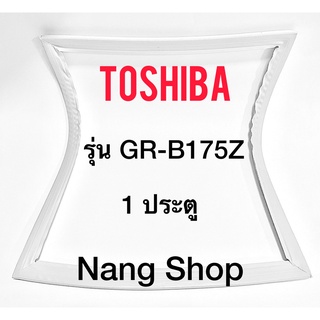 TOSHIBA

รุ่น GR-B175Z

1 ประตู

Nang Shop